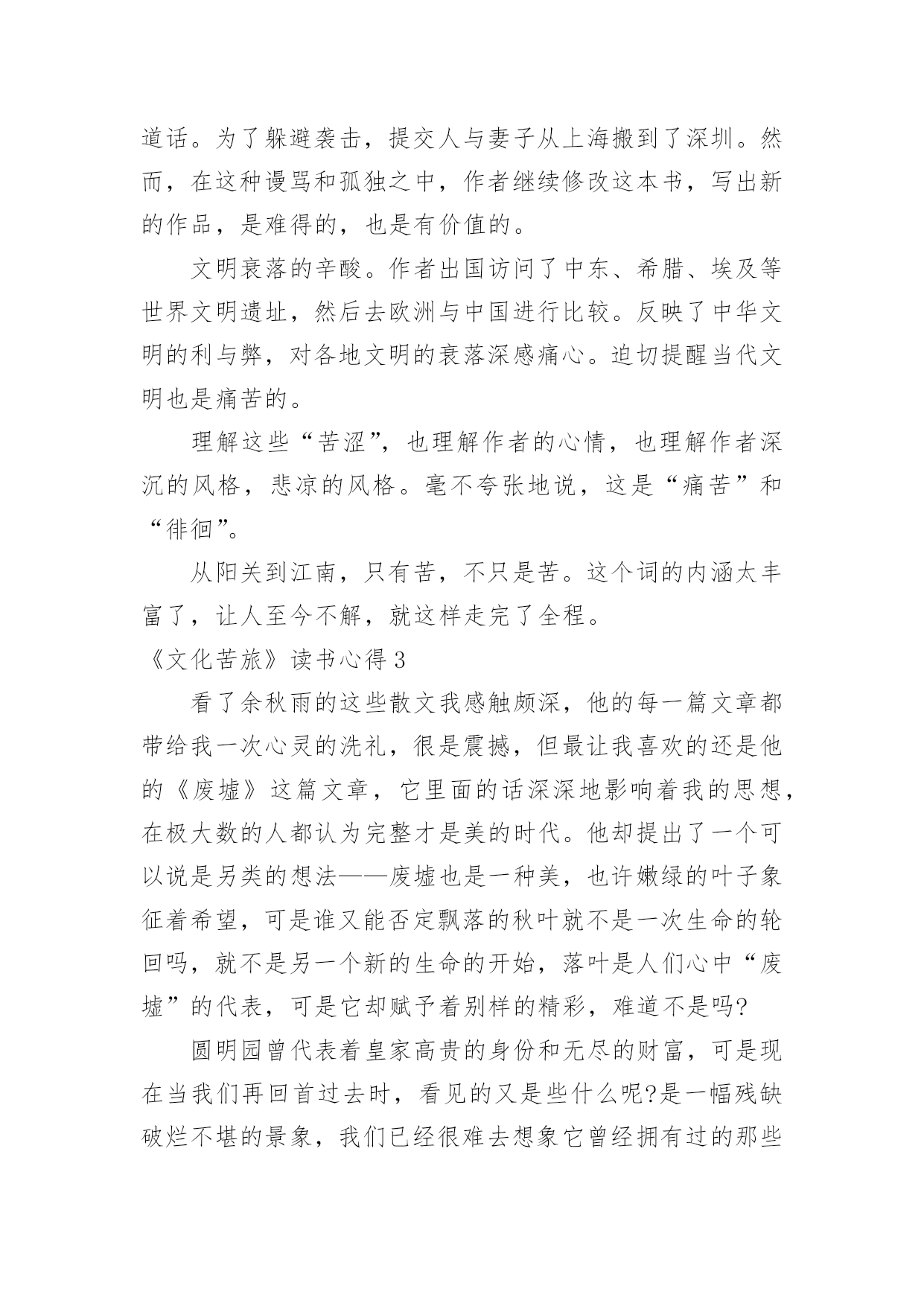 道话。为了躲避袭击，提交人与妻子从上海搬到了深圳。然而，在这种谩骂和孤独之中，作者继续修改这本书，写出新的作品，是难得的，也是有价值的。

文明衰落的辛酸。作者出国访问了中东、希腊、埃及等世界文明遗址，然后去欧洲与中国进行比较。反映了中华文明的利与弊，对各地文明的衰落深感痛心。迫切提醒当代文明也是痛苦的。

理解这些“苦涩”，也理解作者的心情，也理解作者深沉的风格，悲凉的风格。毫不夸张地说，这是“痛苦”和“徘徊”。

从阳关到江南，只有苦，不只是苦。这个词的内涵太丰富了，让人至今不解，就这样走完了全程。

《文化苦旅》读书心得 3

看了余秋雨的这些散文我感触颇深，他的每一篇文章都带给我一次心灵的洗礼，很是震撼，但最让我喜欢的还是他的《废墟》这篇文章，它里面的话深深地影响着我的思想，在极大数的人都认为完整才是美的时代。他却提出了一个可以说是另类的想法——废墟也是一种美，也许嫩绿的叶子象征着希望，可是谁又能否定飘落的秋叶就不是一次生命的轮回吗，就不是另一个新的生命的开始，落叶是人们心中“废墟”的代表，可是它却赋予着别样的精彩，难道不是吗?

圆明园曾代表着皇家高贵的身份和无尽的财富，可是现在当我们再回首过去时，看见的又是些什么呢?是一幅残缺破烂不堪的景象，我们已经很难去想象它曾经拥有过的那些